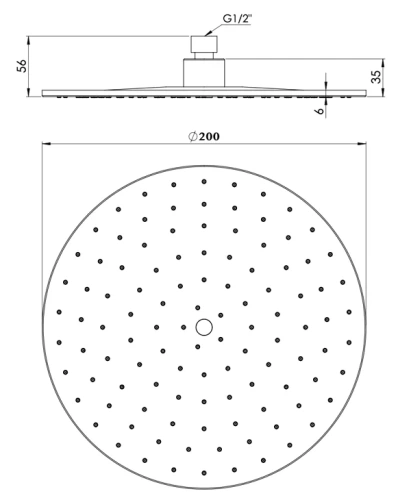 G1/2"
56
35
6
∅200